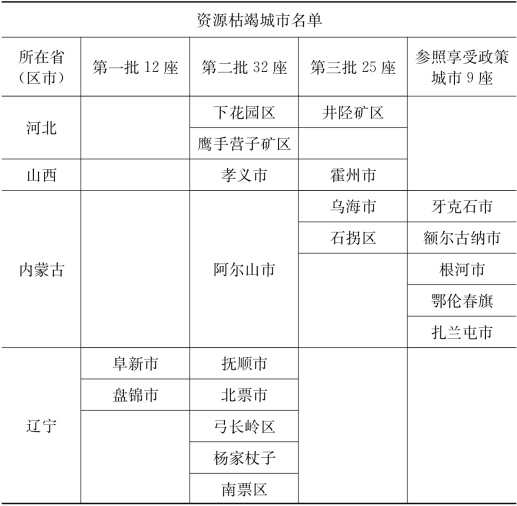 资源枯竭城市名单

| 所在省（区市） | 第一批 12 座 | 第二批 32 座 | 第三批 25 座 | 参照享受政策城市 9 座 |
|---|---|---|---|---|
| 河北 | | 下花园区 | 井陉矿区 | |
| | | 鹰手营子矿区 | | |
| 山西 | | 孝义市 | 霍州市 | |
| 内蒙古 | | 阿尔山市 | 乌海市 | 牙克石市 |
| | | | 石拐区 | 额尔古纳市 |
| | | | | 根河市 |
| | | | | 鄂伦春旗 |
| | | | | 扎兰屯市 |
| 辽宁 | 阜新市 | 抚顺市 | | |
| | 盘锦市 | 北票市 | | |
| | | 弓长岭区 | | |
| | | 杨家杖子 | | |
| | | 南票区 | | |